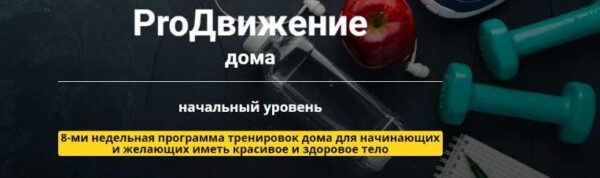 ProДвижение
дома

начальный уровень

8-ми недельная программа тренировок дома для начинающих и желающих иметь красивое и здоровое тело